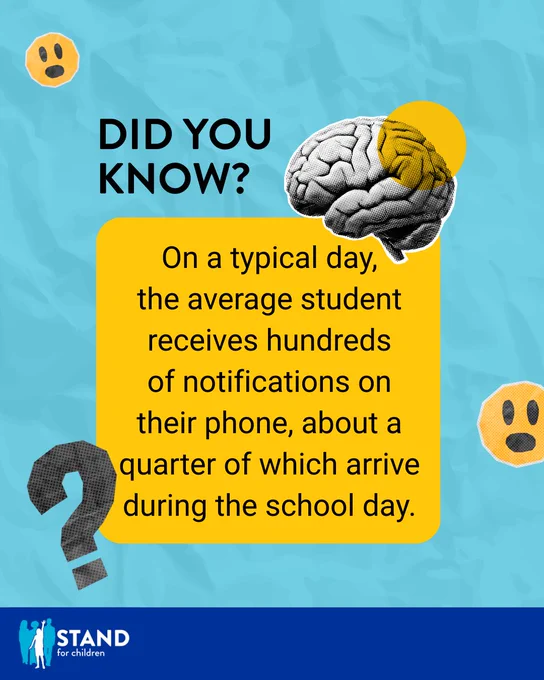 DID YOU KNOW?

On a typical day, the average student receives hundreds of notifications on their phone, about a quarter of which arrive during the school day.

STAND
for children